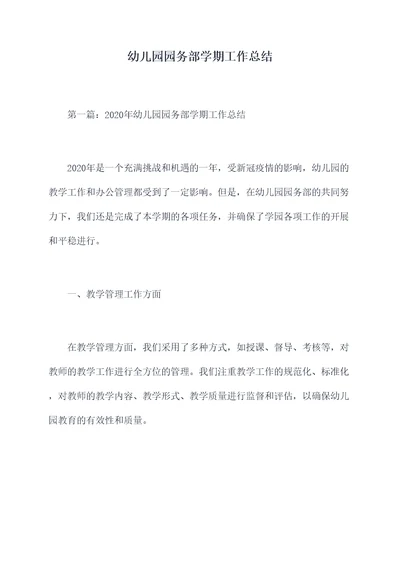 幼儿园园务部学期工作总结

第一篇：2020年幼儿园园务部学期工作总结

2020年是一个充满挑战和机遇的一年，受新冠疫情的影响，幼儿园的教学工作和办公管理都受到了一定影响。但是，在幼儿园园务部的共同努力下，我们还是完成了本学期的各项任务，并确保了学园各项工作的开展和平稳进行。

一、教学管理工作方面

在教学管理方面，我们采用了多种方式，如授课、督导、考核等，对教师的教学工作进行全方位的管理。我们注重教学工作的规范化、标准化，对教师的教学内容、教学形式、教学质量进行监督和评估，以确保幼儿园教育的有效性和质量。